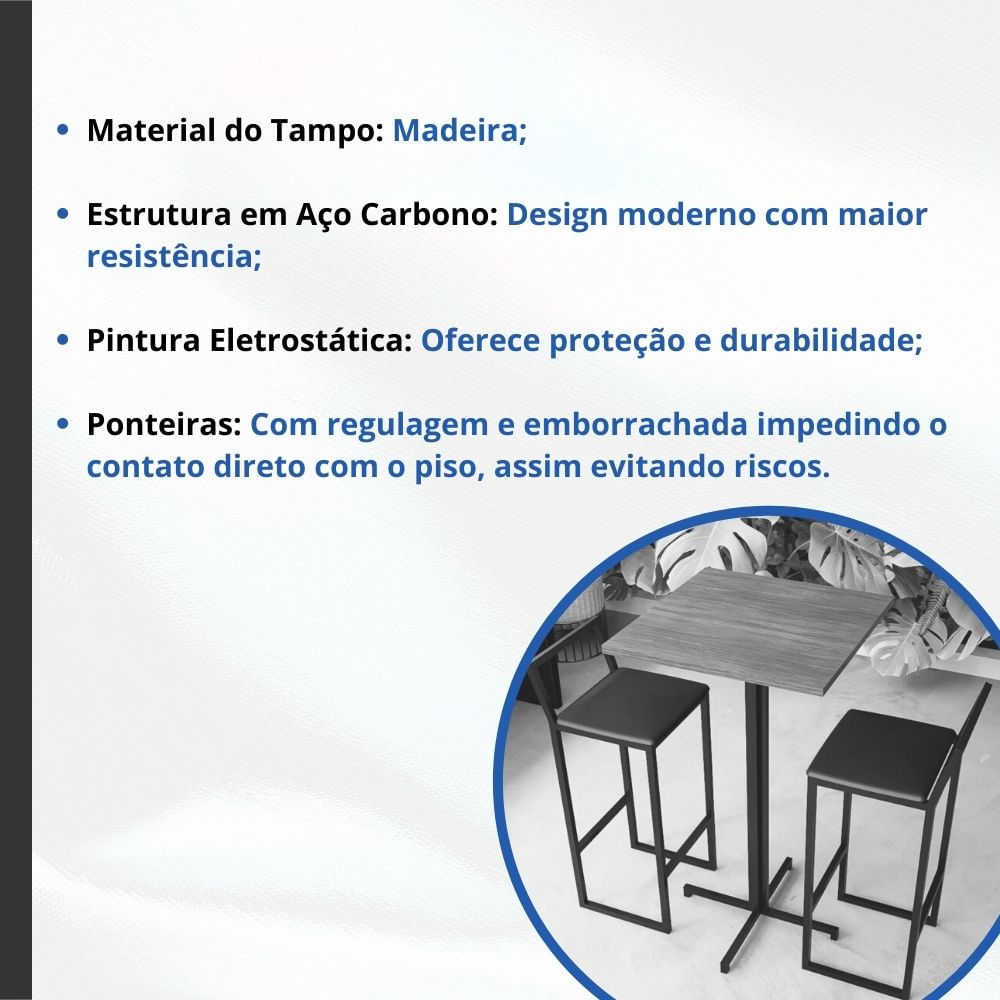 • Material do Tampo: Madeira;

• Estrutura em Aço Carbono: Design moderno com maior resistência;

• Pintura Eletrostática: Oferece proteção e durabilidade;

• Ponteiras: Com regulagem e emborrachada impedindo o contato direto com o piso, assim evitando riscos.